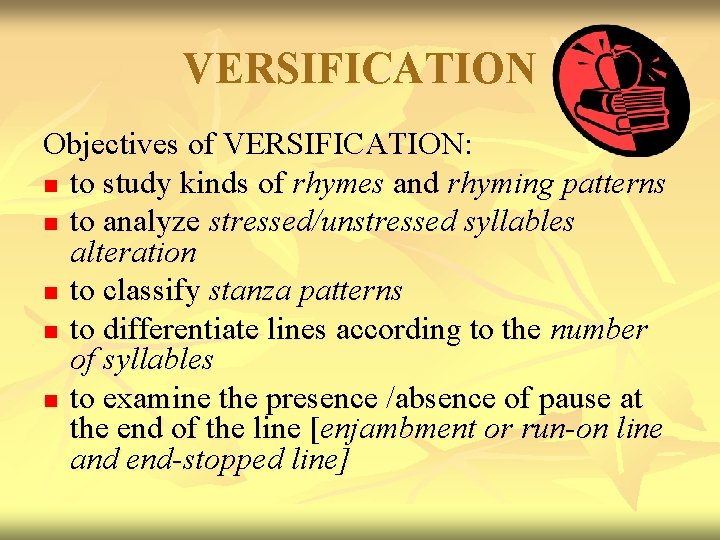 VERSIFICATION

Objectives of VERSIFICATION:

• to study kinds of rhymes and rhyming patterns
• to analyze stressed/unstressed syllables alteration
• to classify stanza patterns
• to differentiate lines according to the number of syllables
• to examine the presence /absence of pause at the end of the line [enjambment or run-on line and end-stopped line]